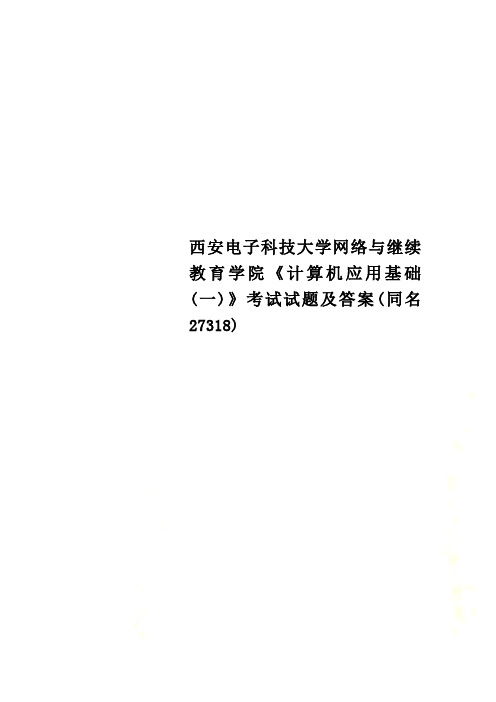 西安电子科技大学网络与继续教育学院《计算机应用基础（一）》考试试题及答案(同名27318)